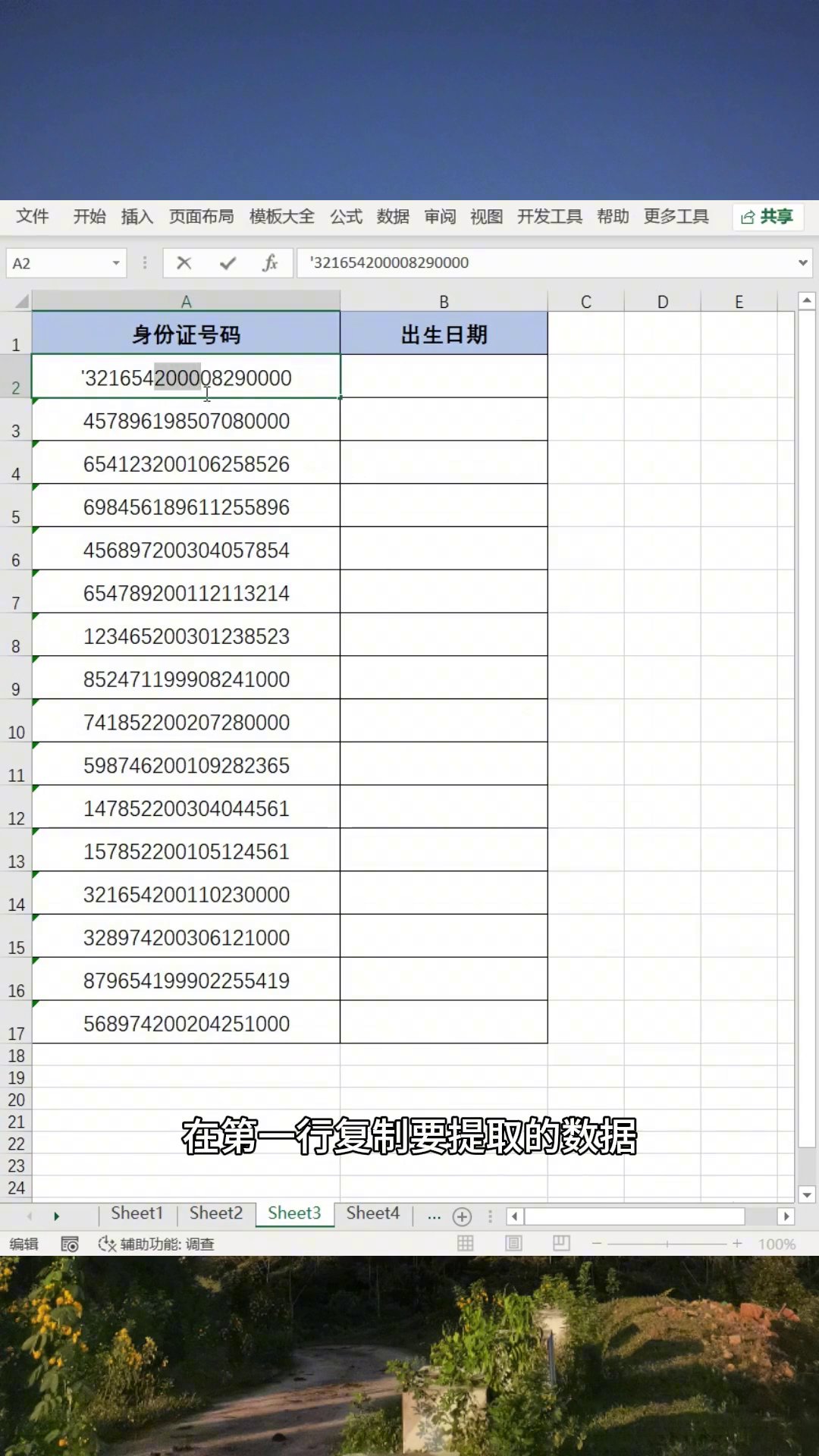 文件 开始 插入 页面布局 模板大全 公式 数据 审阅 视图 开发工具 帮助 更多工具 共享

A2 '321654200008290000

| | A | B | C | D | E |
|---|---|---|---|---|---|
| 1 | 身份证号码 | 出生日期 | | | |
| 2 | '321654200008290000 | | | | |
| 3 | 457896198507080000 | | | | |
| 4 | 654123200106258526 | | | | |
| 5 | 698456189611255896 | | | | |
| 6 | 456897200304057854 | | | | |
| 7 | 654789200112113214 | | | | |
| 8 | 123465200301238523 | | | | |
| 9 | 852471199908241000 | | | | |
| 10 | 741852200207280000 | | | | |
| 11 | 598746200109282365 | | | | |
| 12 | 147852200304044561 | | | | |
| 13 | 157852200105124561 | | | | |
| 14 | 321654200110230000 | | | | |
| 15 | 328974200306121000 | | | | |
| 16 | 879654199902255419 | | | | |
| 17 | 568974200204251000 | | | | |
| 18 | | | | | |
| 19 | | | | | |
| 20 | | | | | |
| 21 | | | | | |
| 22 | | | | | |
| 23 | | | | | |
| 24 | | | | | |

在第一行复制要提取的数据

Sheet1 Sheet2 Sheet3 Sheet4 ...

编辑 辅助功能: 调查 100%